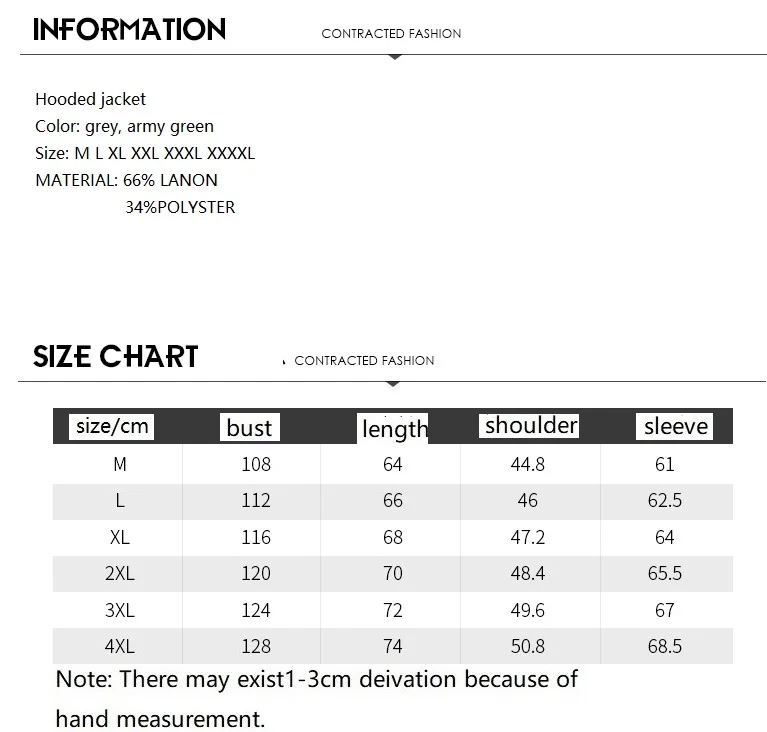 INFORMATION

CONTRACTED FASHION

Hooded jacket
Color: grey, army green
Size: M L XL XXL XXXL XXXXL
MATERIAL: 66% LANON
34%POLYSTER

SIZE CHART

CONTRACTED FASHION

| size/cm | bust | length | shoulder | sleeve |
|---|---|---|---|---|
| M | 108 | 64 | 44.8 | 61 |
| L | 112 | 66 | 46 | 62.5 |
| XL | 116 | 68 | 47.2 | 64 |
| 2XL | 120 | 70 | 48.4 | 65.5 |
| 3XL | 124 | 72 | 49.6 | 67 |
| 4XL | 128 | 74 | 50.8 | 68.5 |

Note: There may exist1-3cm deivation because of hand measurement.